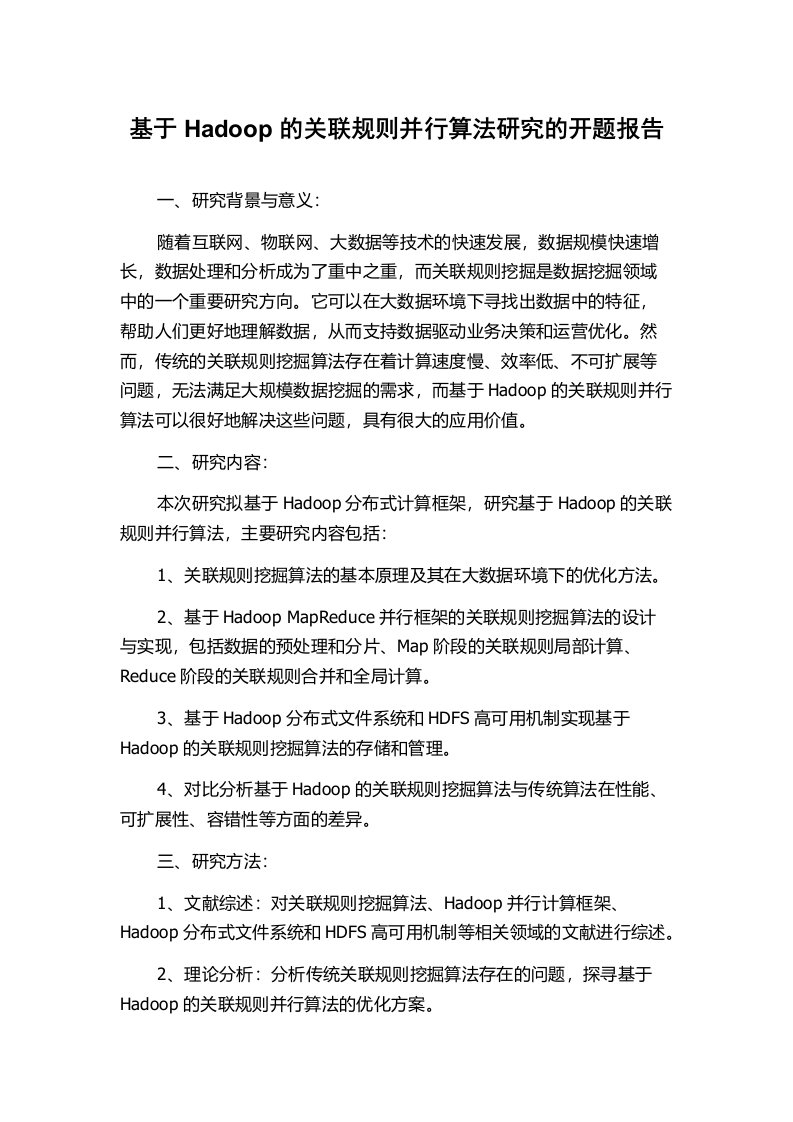 基于 Hadoop 的关联规则并行算法研究的开题报告

一、研究背景与意义：

随着互联网、物联网、大数据等技术的快速发展，数据规模快速增长，数据处理和分析成为了重中之重，而关联规则挖掘是数据挖掘领域中的一个重要研究方向。它可以在大数据环境下寻找出数据中的特征，帮助人们更好地理解数据，从而支持数据驱动业务决策和运营优化。然而，传统的关联规则挖掘算法存在着计算速度慢、效率低、不可扩展等问题，无法满足大规模数据挖掘的需求，而基于 Hadoop 的关联规则并行算法可以很好地解决这些问题，具有很大的应用价值。

二、研究内容：

本次研究拟基于 Hadoop 分布式计算框架，研究基于 Hadoop 的关联规则并行算法，主要研究内容包括：

1、关联规则挖掘算法的基本原理及其在大数据环境下的优化方法。

2、基于 Hadoop MapReduce 并行框架的关联规则挖掘算法的设计与实现，包括数据的预处理和分片、Map 阶段的关联规则局部计算、Reduce 阶段的关联规则合并和全局计算。

3、基于 Hadoop 分布式文件系统和 HDFS 高可用机制实现基于 Hadoop 的关联规则挖掘算法的存储和管理。

4、对比分析基于 Hadoop 的关联规则挖掘算法与传统算法在性能、可扩展性、容错性等方面的差异。

三、研究方法：

1、文献综述：对关联规则挖掘算法、Hadoop 并行计算框架、Hadoop 分布式文件系统和 HDFS 高可用机制等相关领域的文献进行综述。

2、理论分析：分析传统关联规则挖掘算法存在的问题，探寻基于 Hadoop 的关联规则并行算法的优化方案。